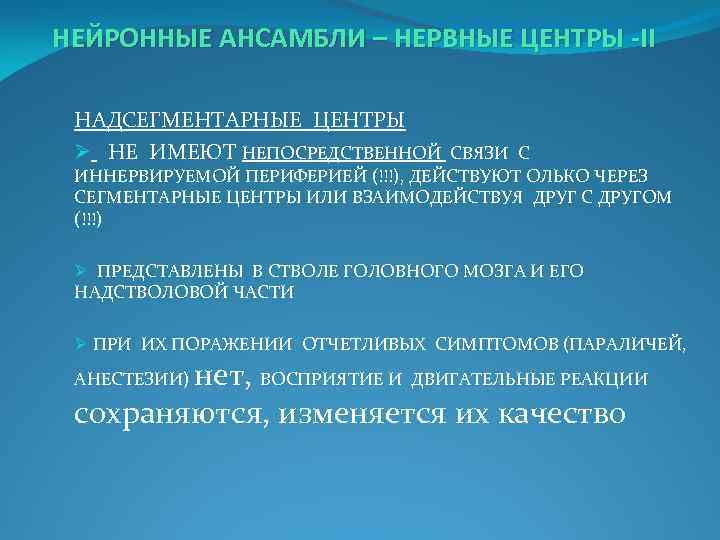 НЕЙРОННЫЕ АНСАМБЛИ – НЕРВНЫЕ ЦЕНТРЫ -II

НАДСЕГМЕНТАРНЫЕ ЦЕНТРЫ

➢ НЕ ИМЕЮТ НЕПОСРЕДСТВЕННОЙ СВЯЗИ С ИННЕРВИРУЕМОЙ ПЕРИФЕРИЕЙ (!!!), ДЕЙСТВУЮТ ОЛЬКО ЧЕРЕЗ СЕГМЕНТАРНЫЕ ЦЕНТРЫ ИЛИ ВЗАИМОДЕЙСТВУЯ ДРУГ С ДРУГОМ (!!!)

➢ ПРЕДСТАВЛЕНЫ В СТВОЛЕ ГОЛОВНОГО МОЗГА И ЕГО НАДСТВОЛОВОЙ ЧАСТИ

➢ ПРИ ИХ ПОРАЖЕНИИ ОТЧЕТЛИВЫХ СИМПТОМОВ (ПАРАЛИЧЕЙ, АНЕСТЕЗИИ) нет, ВОСПРИЯТИЕ И ДВИГАТЕЛЬНЫЕ РЕАКЦИИ сохраняются, изменяется их качество